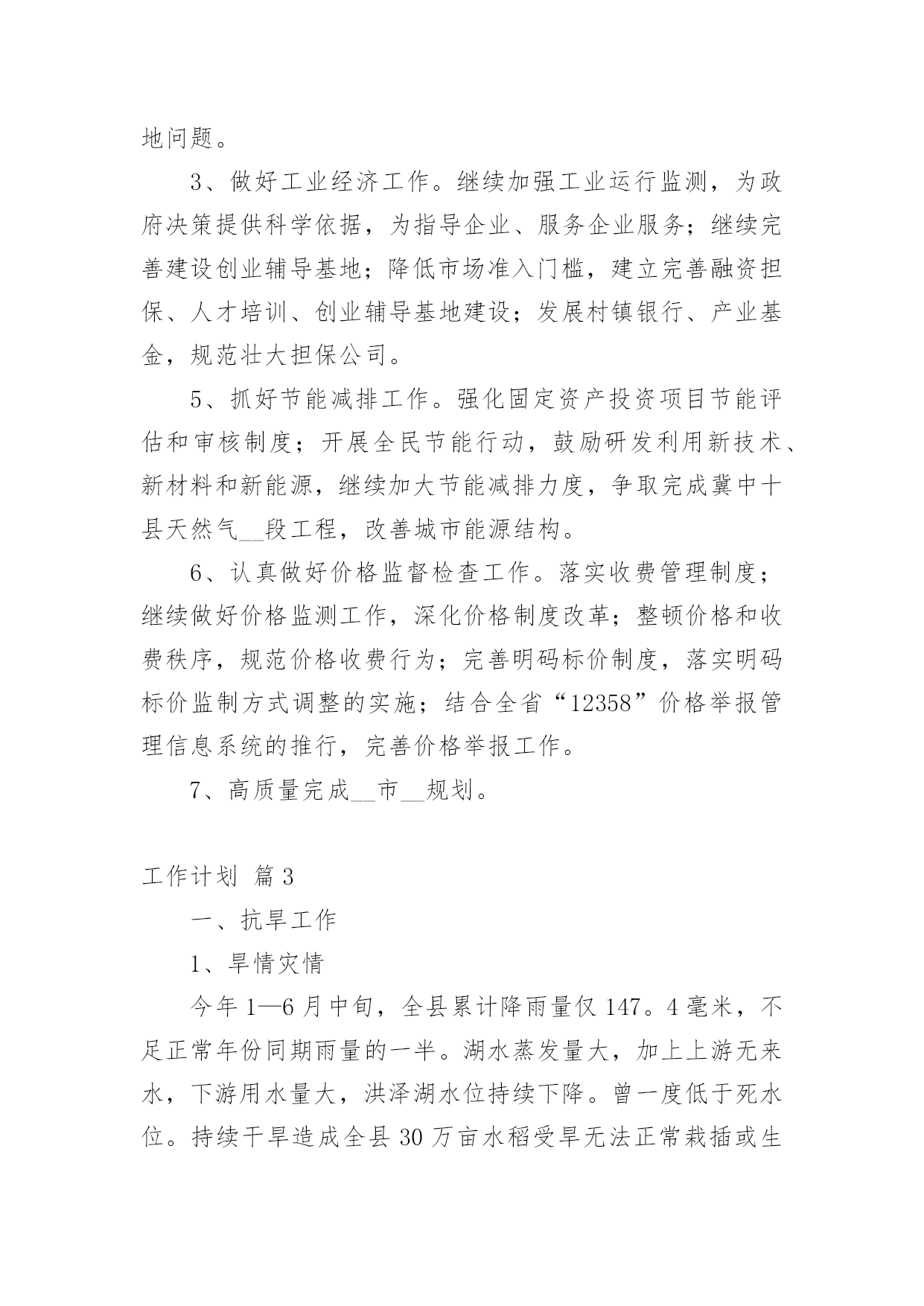 地问题。

3、做好工业经济工作。继续加强工业运行监测，为政府决策提供科学依据，为指导企业、服务企业服务；继续完善建设创业辅导基地；降低市场准入门槛，建立完善融资担保、人才培训、创业辅导基地建设；发展村镇银行、产业基金，规范壮大担保公司。

5、抓好节能减排工作。强化固定资产投资项目节能评估和审核制度；开展全民节能行动，鼓励研发利用新技术、新材料和新能源，继续加大节能减排力度，争取完成冀中十县天然气__段工程，改善城市能源结构。

6、认真做好价格监督检查工作。落实收费管理制度；继续做好价格监测工作，深化价格制度改革；整顿价格和收费秩序，规范价格收费行为；完善明码标价制度，落实明码标价监制方式调整的实施；结合全省“12358”价格举报管理信息系统的推行，完善价格举报工作。

7、高质量完成__市__规划。

工作计划 篇3

一、抗旱工作

1、旱情灾情

今年1—6月中旬，全县累计降雨量仅147。4毫米，不足正常年份同期雨量的一半。湖水蒸发量大，加上上游无来水，下游用水量大，洪泽湖水位持续下降。曾一度低于死水位。持续干旱造成全县30万亩水稻受旱无法正常栽插或生